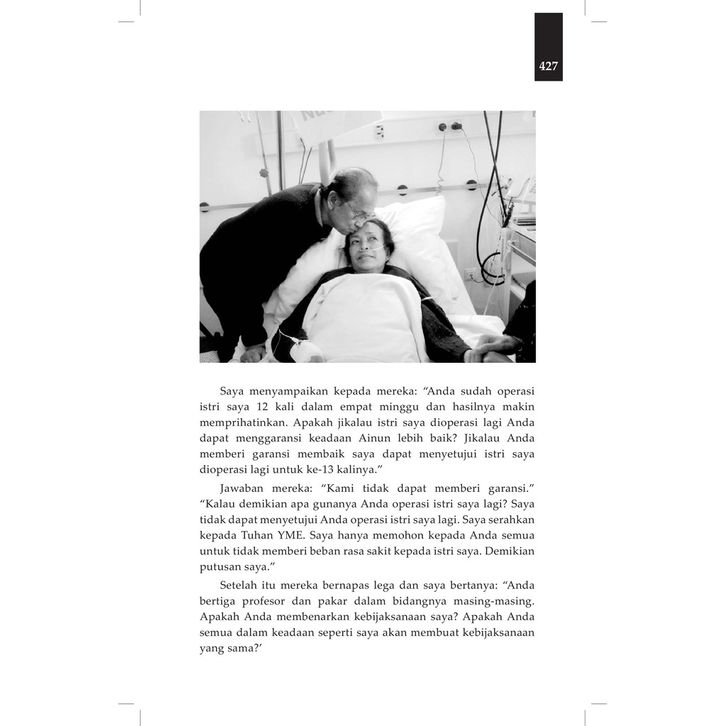 427

Saya menyampaikan kepada mereka: "Anda sudah operasi istri saya 12 kali dalam empat minggu dan hasilnya makin memprihatinkan. Apakah jikalau istri saya dioperasi lagi Anda dapat menggaransi keadaan Ainun lebih baik? Jikalau Anda memberi garansi membaik saya dapat menyetujui istri saya dioperasi lagi untuk ke-13 kalinya."

Jawaban mereka: "Kami tidak dapat memberi garansi." "Kalau demikian apa gunanya Anda operasi istri saya lagi? Saya tidak dapat menyetujui Anda operasi istri saya lagi. Saya serahkan kepada Tuhan YME. Saya hanya memohon kepada Anda semua untuk tidak memberi beban rasa sakit kepada istri saya. Demikian putusan saya."

Setelah itu mereka bernapas lega dan saya bertanya: "Anda bertiga profesor dan pakar dalam bidangnya masing-masing. Apakah Anda membenarkan kebijaksanaan saya? Apakah Anda semua dalam keadaan seperti saya akan membuat kebijaksanaan yang sama?'